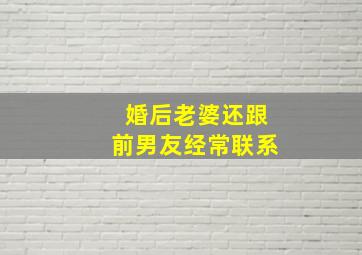 婚后老婆还跟
前男友经常联系